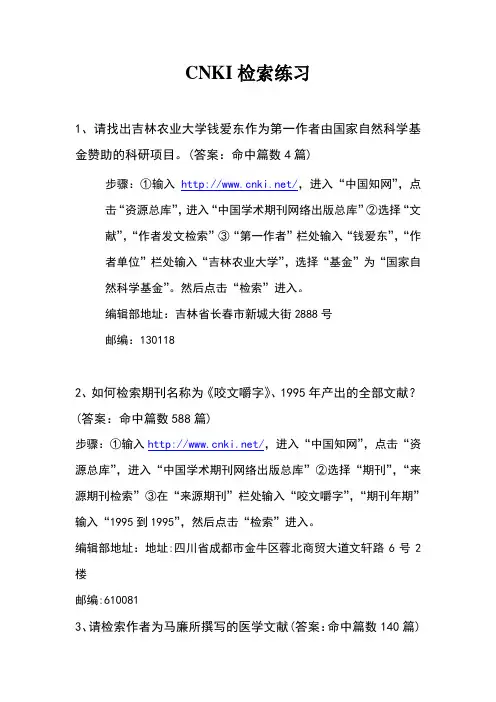 CNKI 检索练习

1、请找出吉林农业大学钱爱东作为第一作者由国家自然科学基金赞助的科研项目。(答案：命中篇数 4 篇)

步骤：①输入 http://www.cnki.net/，进入“中国知网”，点击“资源总库”，进入“中国学术期刊网络出版总库”②选择“文献”，“作者发文检索”③“第一作者”栏处输入“钱爱东”，“作者单位”栏处输入“吉林农业大学”，选择“基金”为“国家自然科学基金”。然后点击“检索”进入。

编辑部地址：吉林省长春市新城大街 2888 号

邮编：130118

2、如何检索期刊名称为《咬文嚼字》、1995 年产出的全部文献？(答案：命中篇数 588 篇)

步骤：①输入 http://www.cnki.net/，进入“中国知网”，点击“资源总库”，进入“中国学术期刊网络出版总库”②选择“期刊”，“来源期刊检索”③在“来源期刊”栏处输入“咬文嚼字”，“期刊年期”输入“1995 到 1995”，然后点击“检索”进入。

编辑部地址：地址:四川省成都市金牛区蓉北商贸大道文轩路 6 号 2 楼

邮编:610081

3、请检索作者为马廉所撰写的医学文献(答案:命中篇数 140 篇)